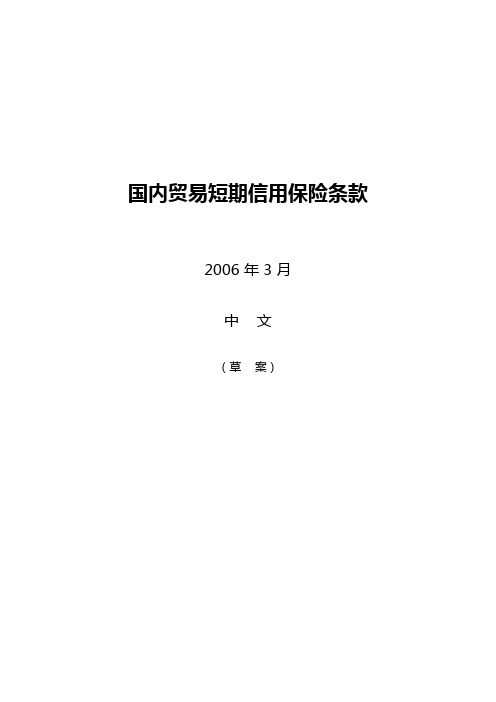 国内贸易短期信用保险条款

2006 年 3 月

中　文

（草　案）